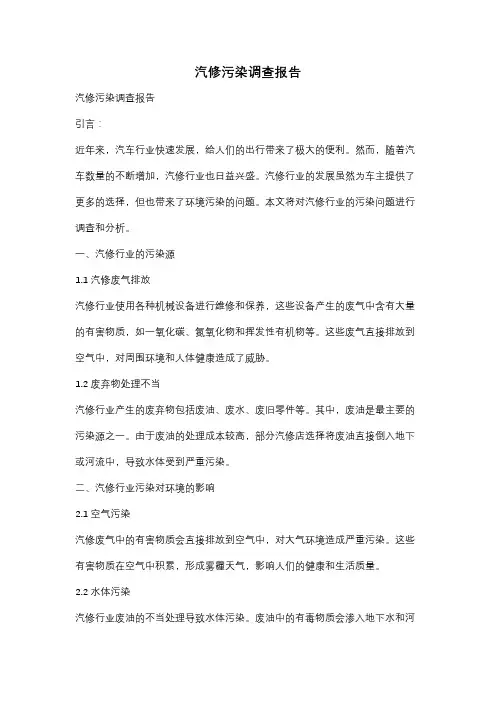 汽修污染调查报告

汽修污染调查报告

引言：

近年来，汽车行业快速发展，给人们的出行带来了极大的便利。然而，随着汽车数量的不断增加，汽修行业也日益兴盛。汽修行业的发展虽然为车主提供了更多的选择，但也带来了环境污染的问题。本文将对汽修行业的污染问题进行调查和分析。

一、汽修行业的污染源

1.1 汽修废气排放

汽修行业使用各种机械设备进行维修和保养，这些设备产生的废气中含有大量的有害物质，如一氧化碳、氮氧化物和挥发性有机物等。这些废气直接排放到空气中，对周围环境和人体健康造成了威胁。

1.2 废弃物处理不当

汽修行业产生的废弃物包括废油、废水、废旧零件等。其中，废油是最主要的污染源之一。由于废油的处理成本较高，部分汽修店选择将废油直接倒入地下或河流中，导致水体受到严重污染。

二、汽修行业污染对环境的影响

2.1 空气污染

汽修废气中的有害物质会直接排放到空气中，对大气环境造成严重污染。这些有害物质在空气中积累，形成雾霾天气，影响人们的健康和生活质量。

2.2 水体污染

汽修行业废油的不当处理导致水体污染。废油中的有毒物质会渗入地下水和河